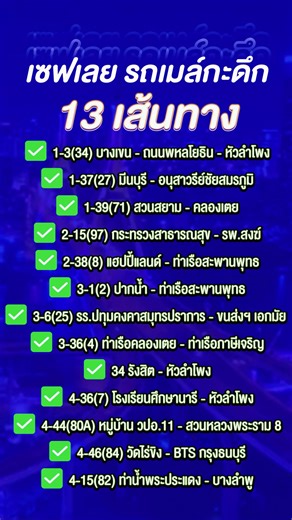 เซฟเลย รถเมล์กะดึก
13 เส้นทาง

1-3(34) บางเขน - ถนนพหลโยธิน - หัวลำโพง
1-37(27) มีนบุรี - อนุสาวรีย์ชัยสมรภูมิ
1-39(71) สวนสยาม - คลองเตย
2-15(97) กระทรวงสาธารณสุข - รพ.สงฆ์
2-38(8) แฮปปี้แลนด์ - ท่าเรือสะพานพุทธ
3-1(2) ปากน้ำ - ท่าเรือสะพานพุทธ
3-6(25) รร.ปทุมคงคาสมุทรปราการ - ขนส่งฯ เอกมัย
3-36(4) ท่าเรือคลองเตย - ท่าเรือภาษีเจริญ
34 รังสิต - หัวลำโพง
4-36(7) โรงเรียนศึกษานารี - หัวลำโพง
4-44(80A) หมู่บ้าน วปอ.11 - สวนหลวงพระราม 8
4-46(84) วัดไร่ขิง - BTS กรุงธนบุรี
4-15(82) ท่าน้ำพระประแดง - บางลำพู